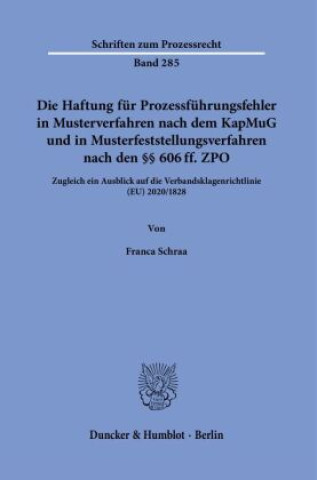 Schriften zum Prozessrecht

Band 285

Die Haftung für Prozessführungsfehler in Musterverfahren nach dem KapMuG und in Musterfeststellungsverfahren nach den §§ 606 ff. ZPO

Zugleich ein Ausblick auf die Verbandsklagenrichtlinie (EU) 2020/1828

Von

Franca Schraa

Duncker & Humblot · Berlin